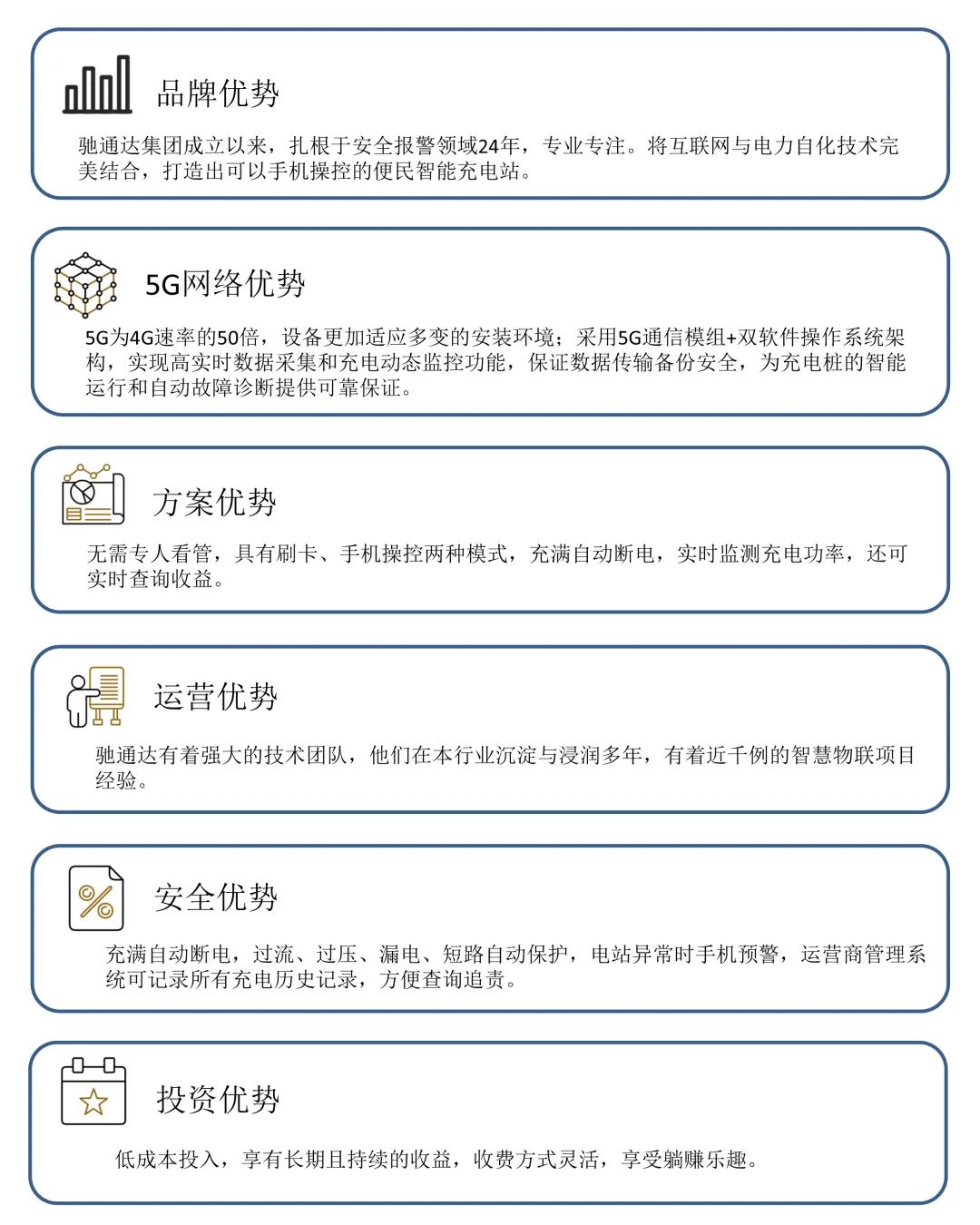 品牌优势

驰通达集团成立以来，扎根于安全报警领域24年，专业专注。将互联网与电力自化技术完美结合，打造出可以手机操控的便民智能充电站。

5G网络优势

5G为4G速率的50倍，设备更加适应多变的安装环境；采用5G通信模组+双软件操作系统架构，实现高实时数据采集和充电动态监控功能，保证数据传输备份安全，为充电桩的智能运行和自动故障诊断提供可靠保证。

方案优势

无需专人看管，具有刷卡、手机操控两种模式，充满自动断电，实时监测充电功率，还可实时查询收益。

运营优势

驰通达有着强大的技术团队，他们在本行业沉淀与浸润多年，有着近千例的智慧物联项目经验。

安全优势

充满自动断电，过流、过压、漏电、短路自动保护，电站异常时手机预警，运营商管理系统可记录所有充电历史记录，方便查询追责。

投资优势

低成本投入，享有长期且持续的收益，收费方式灵活，享受躺赚乐趣。